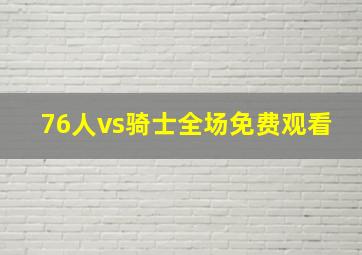 76人vs骑士全场免费观看